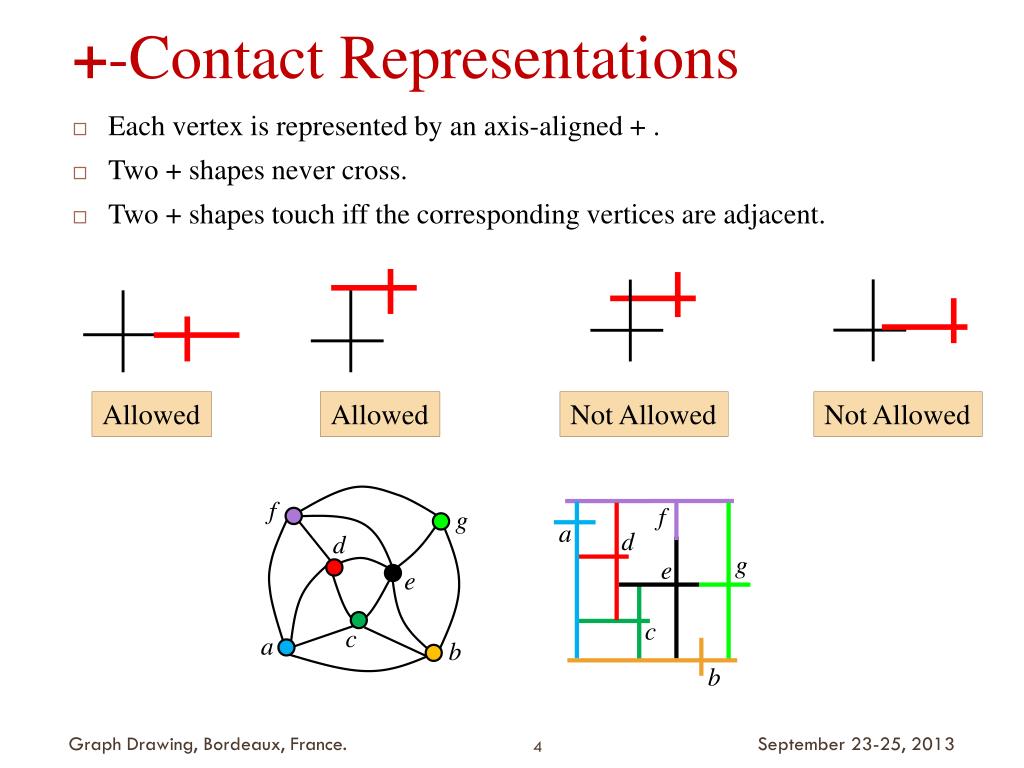 +-Contact Representations

□ Each vertex is represented by an axis-aligned + .

□ Two + shapes never cross.

□ Two + shapes touch iff the corresponding vertices are adjacent.

Allowed

Allowed

Not Allowed

Not Allowed

f
g
d
e
c
a
b

a
d
f
e
g
c
b

Graph Drawing, Bordeaux, France.

4

September 23-25, 2013